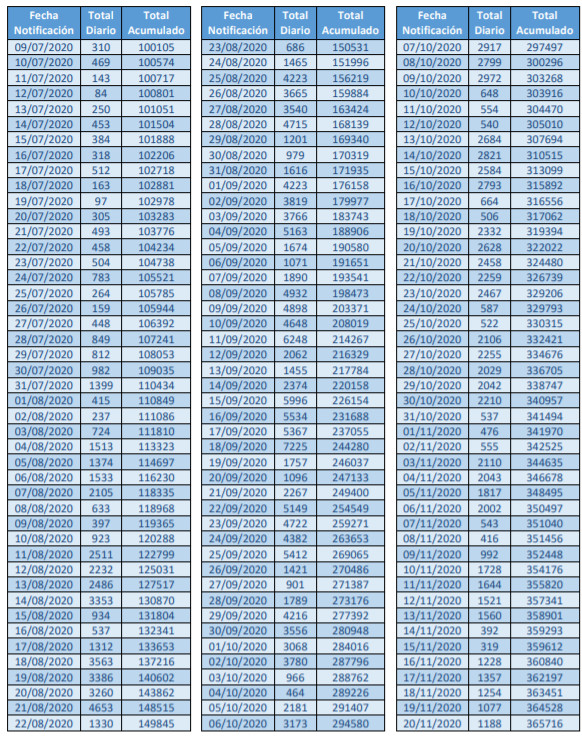 | Fecha Notificación | Total Diario | Total Acumulado |
|---|---|---|
| 09/07/2020 | 310 | 100105 |
| 10/07/2020 | 469 | 100574 |
| 11/07/2020 | 143 | 100717 |
| 12/07/2020 | 84 | 100801 |
| 13/07/2020 | 250 | 101051 |
| 14/07/2020 | 453 | 101504 |
| 15/07/2020 | 384 | 101888 |
| 16/07/2020 | 318 | 102206 |
| 17/07/2020 | 512 | 102718 |
| 18/07/2020 | 163 | 102881 |
| 19/07/2020 | 97 | 102978 |
| 20/07/2020 | 305 | 103283 |
| 21/07/2020 | 493 | 103776 |
| 22/07/2020 | 458 | 104234 |
| 23/07/2020 | 504 | 104738 |
| 24/07/2020 | 783 | 105521 |
| 25/07/2020 | 264 | 105785 |
| 26/07/2020 | 159 | 105944 |
| 27/07/2020 | 448 | 106392 |
| 28/07/2020 | 849 | 107241 |
| 29/07/2020 | 812 | 108053 |
| 30/07/2020 | 982 | 109035 |
| 31/07/2020 | 1399 | 110434 |
| 01/08/2020 | 415 | 110849 |
| 02/08/2020 | 237 | 111086 |
| 03/08/2020 | 724 | 111810 |
| 04/08/2020 | 1513 | 113323 |
| 05/08/2020 | 1374 | 114697 |
| 06/08/2020 | 1533 | 116230 |
| 07/08/2020 | 2105 | 118335 |
| 08/08/2020 | 633 | 118968 |
| 09/08/2020 | 397 | 119365 |
| 10/08/2020 | 923 | 120288 |
| 11/08/2020 | 2511 | 122799 |
| 12/08/2020 | 2232 | 125031 |
| 13/08/2020 | 2486 | 127517 |
| 14/08/2020 | 3353 | 130870 |
| 15/08/2020 | 934 | 131804 |
| 16/08/2020 | 537 | 132341 |
| 17/08/2020 | 1312 | 133653 |
| 18/08/2020 | 3563 | 137216 |
| 19/08/2020 | 3386 | 140602 |
| 20/08/2020 | 3260 | 143862 |
| 21/08/2020 | 4653 | 148515 |
| 22/08/2020 | 1330 | 149845 |

| Fecha Notificación | Total Diario | Total Acumulado |
|---|---|---|
| 23/08/2020 | 686 | 150531 |
| 24/08/2020 | 1465 | 151996 |
| 25/08/2020 | 4223 | 156219 |
| 26/08/2020 | 3665 | 159884 |
| 27/08/2020 | 3540 | 163424 |
| 28/08/2020 | 4715 | 168139 |
| 29/08/2020 | 1201 | 169340 |
| 30/08/2020 | 979 | 170319 |
| 31/08/2020 | 1616 | 171935 |
| 01/09/2020 | 4223 | 176158 |
| 02/09/2020 | 3819 | 179977 |
| 03/09/2020 | 3766 | 183743 |
| 04/09/2020 | 5163 | 188906 |
| 05/09/2020 | 1674 | 190580 |
| 06/09/2020 | 1071 | 191651 |
| 07/09/2020 | 1890 | 193541 |
| 08/09/2020 | 4932 | 198473 |
| 09/09/2020 | 4898 | 203371 |
| 10/09/2020 | 4648 | 208019 |
| 11/09/2020 | 6248 | 214267 |
| 12/09/2020 | 2062 | 216329 |
| 13/09/2020 | 1455 | 217784 |
| 14/09/2020 | 2374 | 220158 |
| 15/09/2020 | 5996 | 226154 |
| 16/09/2020 | 5534 | 231688 |
| 17/09/2020 | 5367 | 237055 |
| 18/09/2020 | 7225 | 244280 |
| 19/09/2020 | 1757 | 246037 |
| 20/09/2020 | 1096 | 247133 |
| 21/09/2020 | 2267 | 249400 |
| 22/09/2020 | 5149 | 254549 |
| 23/09/2020 | 4722 | 259271 |
| 24/09/2020 | 4382 | 263653 |
| 25/09/2020 | 5412 | 269065 |
| 26/09/2020 | 1421 | 270486 |
| 27/09/2020 | 901 | 271387 |
| 28/09/2020 | 1789 | 273176 |
| 29/09/2020 | 4216 | 277392 |
| 30/09/2020 | 3556 | 280948 |
| 01/10/2020 | 3068 | 284016 |
| 02/10/2020 | 3780 | 287796 |
| 03/10/2020 | 966 | 288762 |
| 04/10/2020 | 464 | 289226 |
| 05/10/2020 | 2181 | 291407 |
| 06/10/2020 | 3173 | 294580 |

| Fecha Notificación | Total Diario | Total Acumulado |
|---|---|---|
| 07/10/2020 | 2917 | 297497 |
| 08/10/2020 | 2799 | 300296 |
| 09/10/2020 | 2972 | 303268 |
| 10/10/2020 | 648 | 303916 |
| 11/10/2020 | 554 | 304470 |
| 12/10/2020 | 540 | 305010 |
| 13/10/2020 | 2684 | 307694 |
| 14/10/2020 | 2821 | 310515 |
| 15/10/2020 | 2584 | 313099 |
| 16/10/2020 | 2793 | 315892 |
| 17/10/2020 | 664 | 316556 |
| 18/10/2020 | 506 | 317062 |
| 19/10/2020 | 2332 | 319394 |
| 20/10/2020 | 2628 | 322022 |
| 21/10/2020 | 2458 | 324480 |
| 22/10/2020 | 2259 | 326739 |
| 23/10/2020 | 2467 | 329206 |
| 24/10/2020 | 587 | 329793 |
| 25/10/2020 | 522 | 330315 |
| 26/10/2020 | 2106 | 332421 |
| 27/10/2020 | 2255 | 334676 |
| 28/10/2020 | 2029 | 336705 |
| 29/10/2020 | 2042 | 338747 |
| 30/10/2020 | 2210 | 340957 |
| 31/10/2020 | 537 | 341494 |
| 01/11/2020 | 476 | 341970 |
| 02/11/2020 | 555 | 342525 |
| 03/11/2020 | 2110 | 344635 |
| 04/11/2020 | 2043 | 346678 |
| 05/11/2020 | 1817 | 348495 |
| 06/11/2020 | 2002 | 350497 |
| 07/11/2020 | 543 | 351040 |
| 08/11/2020 | 416 | 351456 |
| 09/11/2020 | 992 | 352448 |
| 10/11/2020 | 1728 | 354176 |
| 11/11/2020 | 1644 | 355820 |
| 12/11/2020 | 1521 | 357341 |
| 13/11/2020 | 1560 | 358901 |
| 14/11/2020 | 392 | 359293 |
| 15/11/2020 | 319 | 359612 |
| 16/11/2020 | 1228 | 360840 |
| 17/11/2020 | 1357 | 362197 |
| 18/11/2020 | 1254 | 363451 |
| 19/11/2020 | 1077 | 364528 |
| 20/11/2020 | 1188 | 365716 |